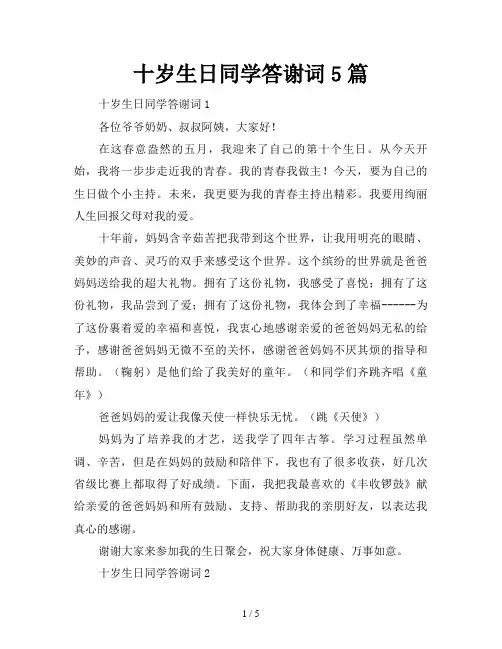 十岁生日同学答谢词 5 篇

十岁生日同学答谢词 1

各位爷爷奶奶、叔叔阿姨，大家好！

在这春意盎然的五月，我迎来了自己的第十个生日。从今天开始，我将一步步走近我的青春。我的青春我做主！今天，要为自己的生日做个小主持。未来，我更要为我的青春主持出精彩。我要用绚丽人生回报父母对我的爱。

十年前，妈妈含辛茹苦把我带到这个世界，让我用明亮的眼睛、美妙的声音、灵巧的双手来感受这个世界。这个缤纷的世界就是爸爸妈妈送给我的超大礼物。拥有了这份礼物，我感受了喜悦；拥有了这份礼物，我品尝到了爱；拥有了这份礼物，我体会到了幸福------为了这份裹着爱的幸福和喜悦，我衷心地感谢亲爱的爸爸妈妈无私的给予，感谢爸爸妈妈无微不至的关怀，感谢爸爸妈妈不厌其烦的指导和帮助。（鞠躬）是他们给了我美好的童年。（和同学们齐跳齐唱《童年》）

爸爸妈妈的爱让我像天使一样快乐无忧。（跳《天使》）

妈妈为了培养我的才艺，送我学了四年古筝。学习过程虽然单调、辛苦，但是在妈妈的鼓励和陪伴下，我也有了很多收获，好几次省级比赛上都取得了好成绩。下面，我把我最喜欢的《丰收锣鼓》献给亲爱的爸爸妈妈和所有鼓励、支持、帮助我的亲朋好友，以表达我真心的感谢。

谢谢大家来参加我的生日聚会，祝大家身体健康、万事如意。

十岁生日同学答谢词 2

1 / 5